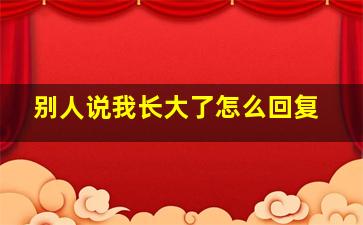 别人说我长大了怎么回复